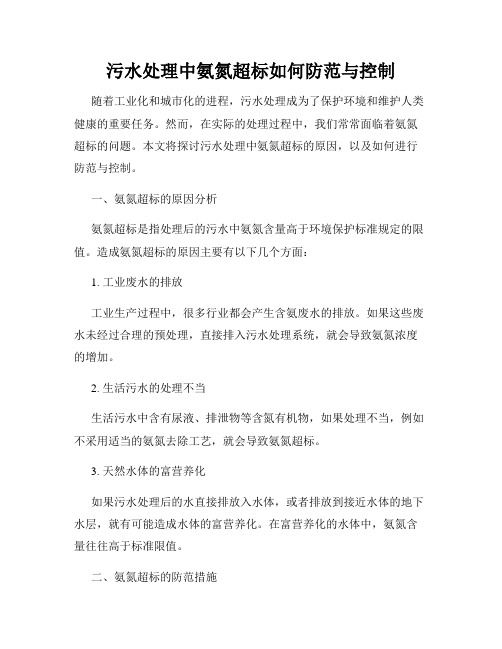 污水处理中氨氮超标如何防范与控制

随着工业化和城市化的进程，污水处理成为了保护环境和维护人类健康的重要任务。然而，在实际的处理过程中，我们常常面临着氨氮超标的问题。本文将探讨污水处理中氨氮超标的原因，以及如何进行防范与控制。

一、氨氮超标的原因分析

氨氮超标是指处理后的污水中氨氮含量高于环境保护标准规定的限值。造成氨氮超标的原因主要有以下几个方面：

1. 工业废水的排放

工业生产过程中，很多行业都会产生含氨废水的排放。如果这些废水未经过合理的预处理，直接排入污水处理系统，就会导致氨氮浓度的增加。

2. 生活污水的处理不当

生活污水中含有尿液、排泄物等含氮有机物，如果处理不当，例如不采用适当的氨氮去除工艺，就会导致氨氮超标。

3. 天然水体的富营养化

如果污水处理后的水直接排放入水体，或者排放到接近水体的地下水层，就有可能造成水体的富营养化。在富营养化的水体中，氨氮含量往往高于标准限值。

二、氨氮超标的防范措施